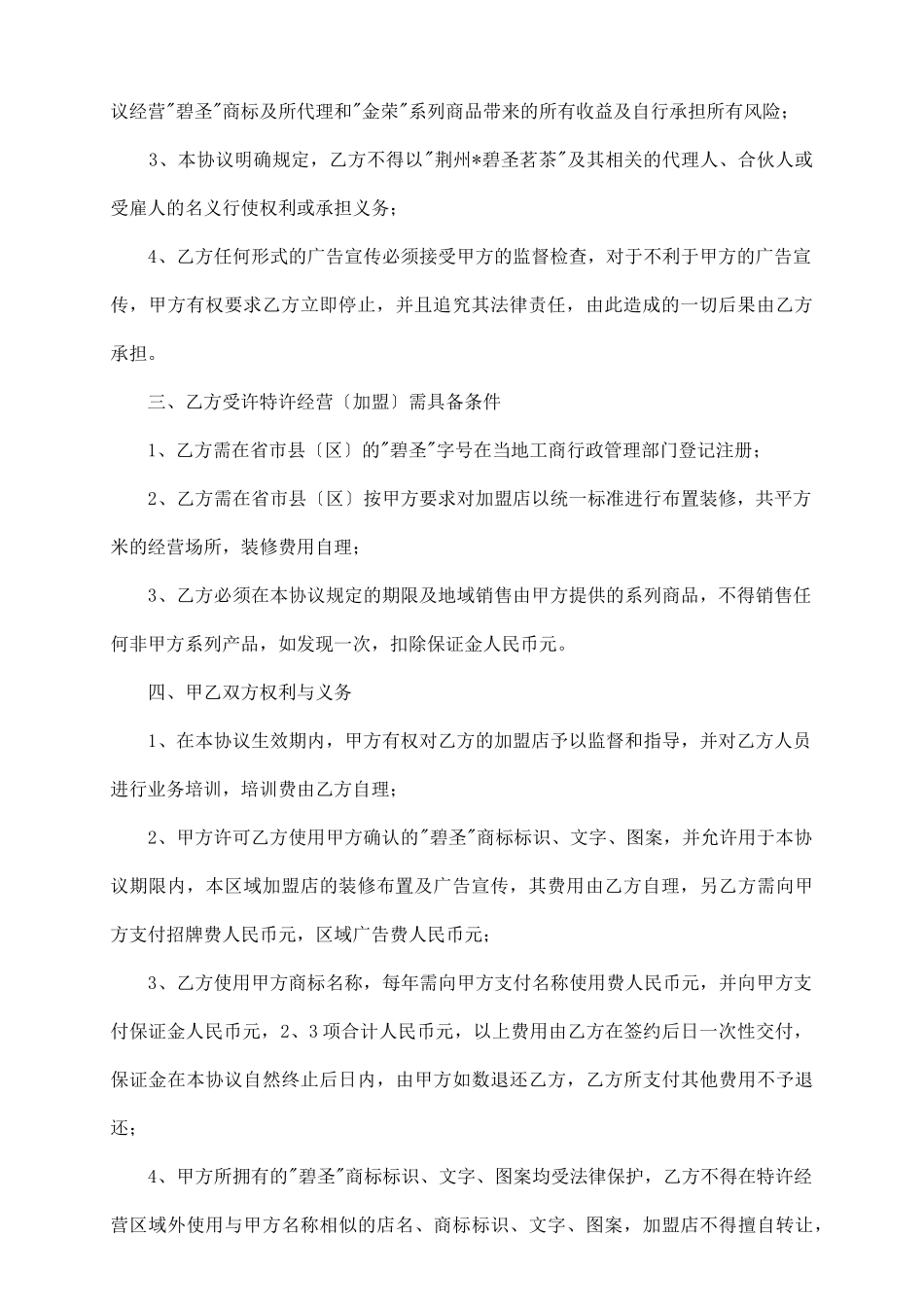 议经营"碧圣"商标及所代理和"金荣"系列商品带来的所有收益及自行承担所有风险;

3、本协议明确规定,乙方不得以"荆州*碧圣茗茶"及其相关的代理人、合伙人或受雇人的名义行使权利或承担义务;

4、乙方任何形式的广告宣传必须接受甲方的监督检查,对于不利于甲方的广告宣传,甲方有权要求乙方立即停止,并且追究其法律责任,由此造成的一切后果由乙方承担。

三、乙方受许特许经营〔加盟〕需具备条件

1、乙方需在省市县〔区〕的"碧圣"字号在当地工商行政管理部门登记注册;

2、乙方需在省市县〔区〕按甲方要求对加盟店以统一标准进行布置装修,共平方米的经营场所,装修费用自理;

3、乙方必须在本协议规定的期限及地域销售由甲方提供的系列商品,不得销售任何非甲方系列产品,如发现一次,扣除保证金人民币元。

四、甲乙双方权利与义务

1、在本协议生效期内,甲方有权对乙方的加盟店予以监督和指导,并对乙方人员进行业务培训,培训费由乙方自理;

2、甲方许可乙方使用甲方确认的"碧圣"商标标识、文字、图案,并允许用于本协议期限内,本区域加盟店的装修布置及广告宣传,其费用由乙方自理,另乙方需向甲方支付招牌费人民币元,区域广告费人民币元;

3、乙方使用甲方商标名称,每年需向甲方支付名称使用费人民币元,并向甲方支付保证金人民币元,2、3项合计人民币元,以上费用由乙方在签约后日一次性交付,保证金在本协议自然终止后日内,由甲方如数退还乙方,乙方所支付其他费用不予退还;

4、甲方所拥有的"碧圣"商标标识、文字、图案均受法律保护,乙方不得在特许经营区域外使用与甲方名称相似的店名、商标标识、文字、图案,加盟店不得擅自转让,